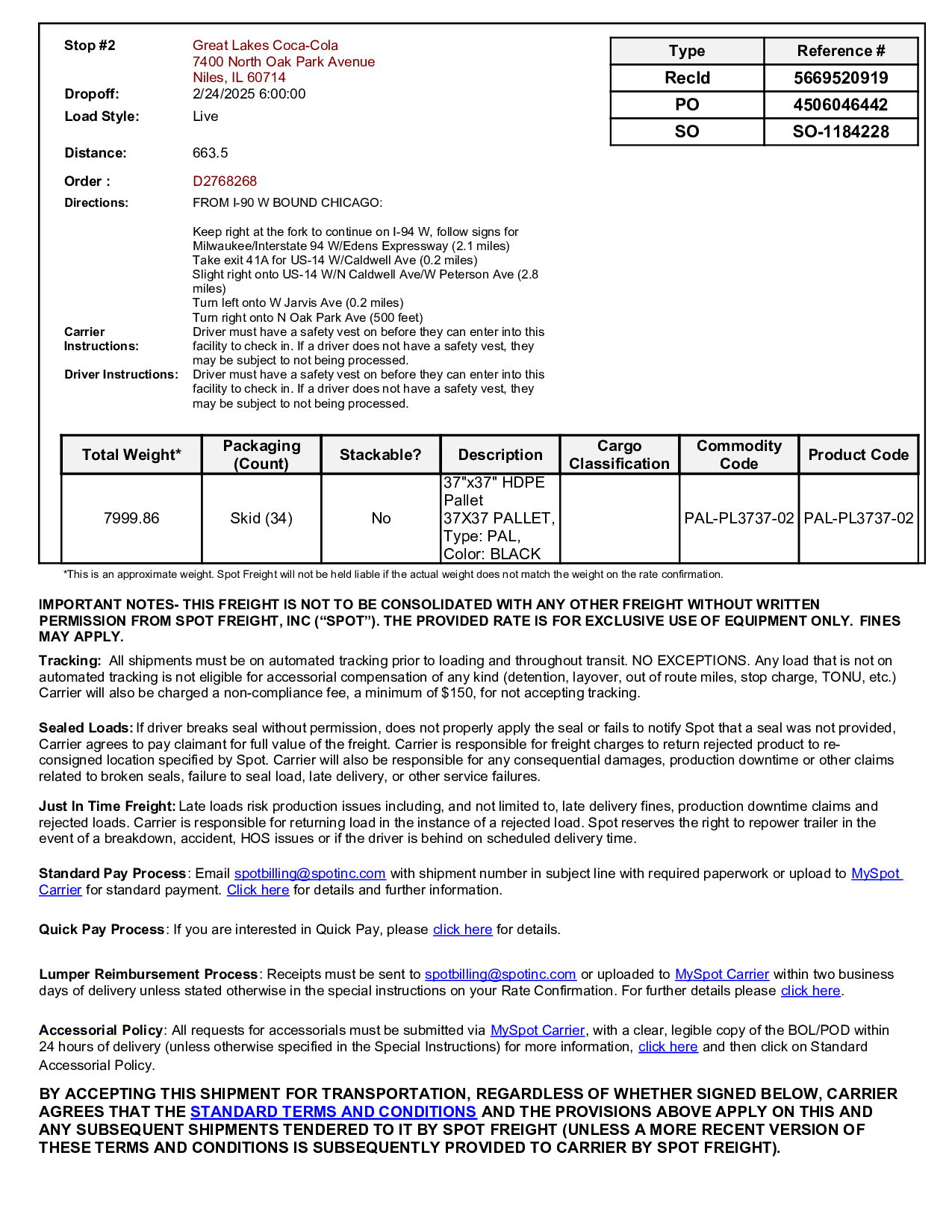 Stop #2
Great Lakes Coca-Cola
7400 North Oak Park Avenue
Niles, IL 60714

Dropoff: 2/24/2025 6:00:00

Load Style: Live

Distance: 663.5

Order : D2768268

Directions: FROM I-90 W BOUND CHICAGO:

Keep right at the fork to continue on I-94 W, follow signs for Milwaukee/Interstate 94 W/Edens Expressway (2.1 miles)
Take exit 41A for US-14 W/Caldwell Ave (0.2 miles)
Slight right onto US-14 W/N Caldwell Ave/W Peterson Ave (2.8 miles)
Turn left onto W Jarvis Ave (0.2 miles)
Turn right onto N Oak Park Ave (500 feet)

Carrier Instructions: Driver must have a safety vest on before they can enter into this facility to check in. If a driver does not have a safety vest, they may be subject to not being processed.

Driver Instructions: Driver must have a safety vest on before they can enter into this facility to check in. If a driver does not have a safety vest, they may be subject to not being processed.

| Type | Reference # |
|---|---|
| RecId | 5669520919 |
| PO | 4506046442 |
| SO | SO-1184228 |

| Total Weight* | Packaging (Count) | Stackable? | Description | Cargo Classification | Commodity Code | Product Code |
|---|---|---|---|---|---|---|
| 7999.86 | Skid (34) | No | 37"x37" HDPE Pallet 37X37 PALLET, Type: PAL, Color: BLACK | | PAL-PL3737-02 | PAL-PL3737-02 |

*This is an approximate weight. Spot Freight will not be held liable if the actual weight does not match the weight on the rate confirmation.

IMPORTANT NOTES- THIS FREIGHT IS NOT TO BE CONSOLIDATED WITH ANY OTHER FREIGHT WITHOUT WRITTEN PERMISSION FROM SPOT FREIGHT, INC (“SPOT”). THE PROVIDED RATE IS FOR EXCLUSIVE USE OF EQUIPMENT ONLY. FINES MAY APPLY.

Tracking: All shipments must be on automated tracking prior to loading and throughout transit. NO EXCEPTIONS. Any load that is not on automated tracking is not eligible for accessorial compensation of any kind (detention, layover, out of route miles, stop charge, TONU, etc.) Carrier will also be charged a non-compliance fee, a minimum of $150, for not accepting tracking.

Sealed Loads: If driver breaks seal without permission, does not properly apply the seal or fails to notify Spot that a seal was not provided, Carrier agrees to pay claimant for full value of the freight. Carrier is responsible for freight charges to return rejected product to re-consigned location specified by Spot. Carrier will also be responsible for any consequential damages, production downtime or other claims related to broken seals, failure to seal load, late delivery, or other service failures.

Just In Time Freight: Late loads risk production issues including, and not limited to, late delivery fines, production downtime claims and rejected loads. Carrier is responsible for returning load in the instance of a rejected load. Spot reserves the right to repower trailer in the event of a breakdown, accident, HOS issues or if the driver is behind on scheduled delivery time.

Standard Pay Process: Email spotbilling@spotinc.com with shipment number in subject line with required paperwork or upload to MySpot Carrier for standard payment. Click here for details and further information.

Quick Pay Process: If you are interested in Quick Pay, please click here for details.

Lumper Reimbursement Process: Receipts must be sent to spotbilling@spotinc.com or uploaded to MySpot Carrier within two business days of delivery unless stated otherwise in the special instructions on your Rate Confirmation. For further details please click here.

Accessorial Policy: All requests for accessorials must be submitted via MySpot Carrier, with a clear, legible copy of the BOL/POD within 24 hours of delivery (unless otherwise specified in the Special Instructions) for more information, click here and then click on Standard Accessorial Policy.

BY ACCEPTING THIS SHIPMENT FOR TRANSPORTATION, REGARDLESS OF WHETHER SIGNED BELOW, CARRIER AGREES THAT THE STANDARD TERMS AND CONDITIONS AND THE PROVISIONS ABOVE APPLY ON THIS AND ANY SUBSEQUENT SHIPMENTS TENDERED TO IT BY SPOT FREIGHT (UNLESS A MORE RECENT VERSION OF THESE TERMS AND CONDITIONS IS SUBSEQUENTLY PROVIDED TO CARRIER BY SPOT FREIGHT).